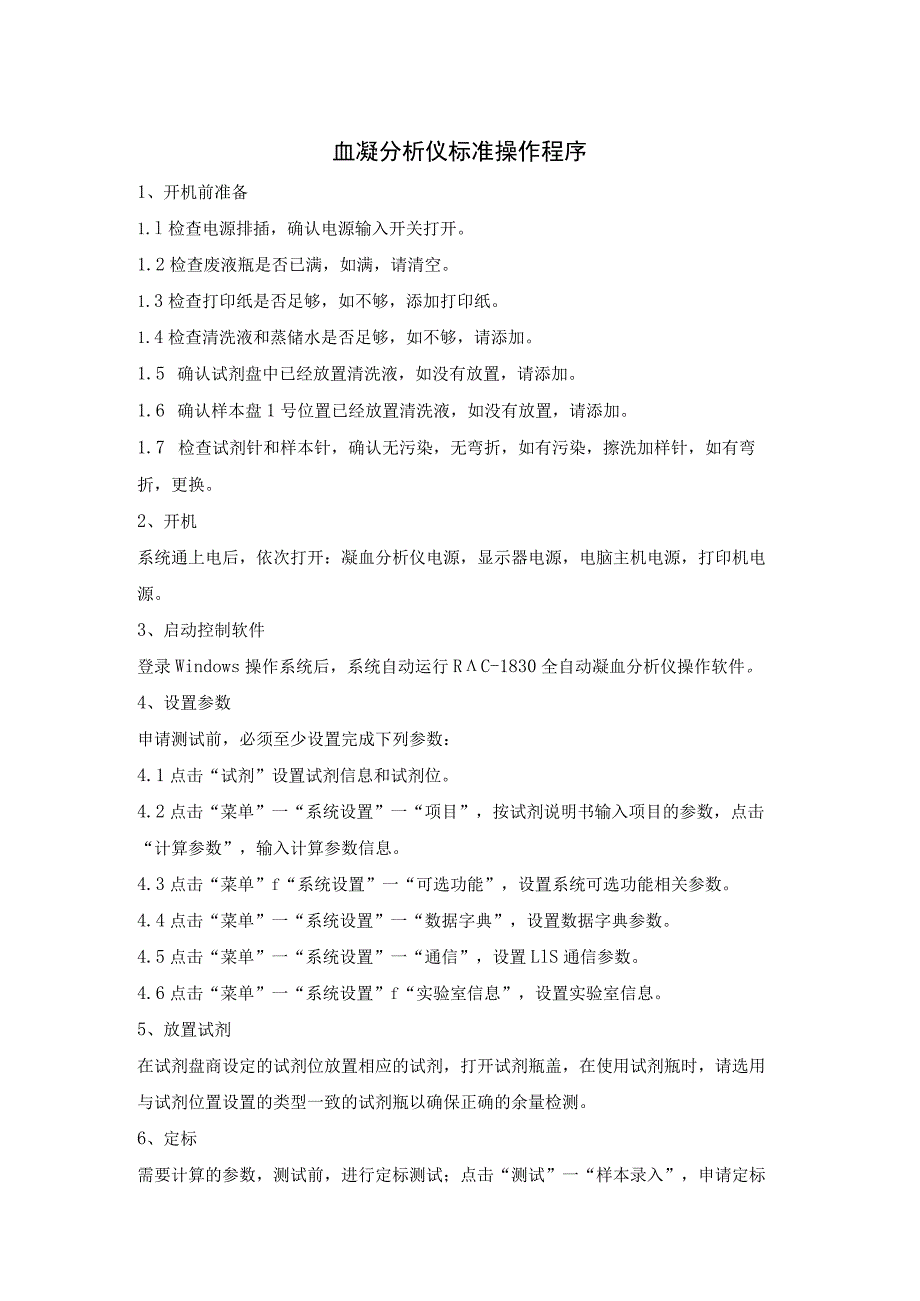 血凝分析仪标准操作程序

1、开机前准备

1.1 检查电源排插，确认电源输入开关打开。

1.2 检查废液瓶是否已满，如满，请清空。

1.3 检查打印纸是否足够，如不够，添加打印纸。

1.4 检查清洗液和蒸储水是否足够，如不够，请添加。

1.5 确认试剂盘中已经放置清洗液，如没有放置，请添加。

1.6 确认样本盘 1 号位置已经放置清洗液，如没有放置，请添加。

1.7 检查试剂针和样本针，确认无污染，无弯折，如有污染，擦洗加样针，如有弯折，更换。

2、开机

系统通上电后，依次打开：凝血分析仪电源，显示器电源，电脑主机电源，打印机电源。

3、启动控制软件

登录 Windows 操作系统后，系统自动运行 RΛC-1830 全自动凝血分析仪操作软件。

4、设置参数

申请测试前，必须至少设置完成下列参数：

4.1 点击“试剂”设置试剂信息和试剂位。

4.2 点击“菜单”一“系统设置”一“项目”，按试剂说明书输入项目的参数，点击“计算参数”，输入计算参数信息。

4.3 点击“菜单”f“系统设置”一“可选功能”，设置系统可选功能相关参数。

4.4 点击“菜单”一“系统设置”一“数据字典”，设置数据字典参数。

4.5 点击“菜单”一“系统设置”一“通信”，设置 L1S 通信参数。

4.6 点击“菜单”一“系统设置”f“实验室信息”，设置实验室信息。

5、放置试剂

在试剂盘商设定的试剂位放置相应的试剂，打开试剂瓶盖，在使用试剂瓶时，请选用与试剂位置设置的类型一致的试剂瓶以确保正确的余量检测。

6、定标

需要计算的参数，测试前，进行定标测试；点击“测试”一“样本录入”，申请定标